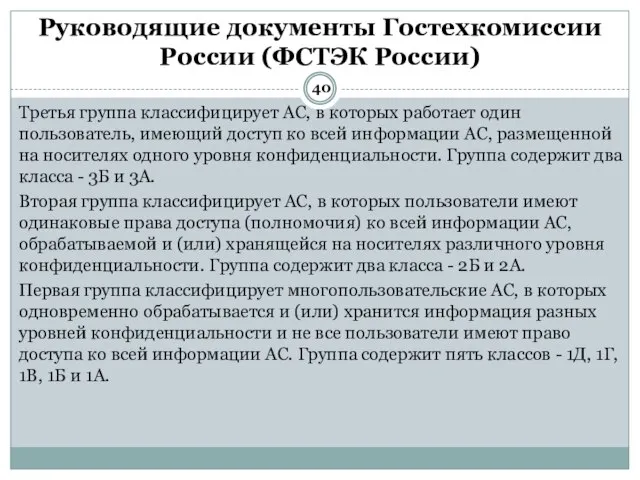 Руководящие документы Гостехкомиссии России (ФСТЭК России)

40

Третья группа классифицирует АС, в которых работает один пользователь, имеющий доступ ко всей информации АС, размещенной на носителях одного уровня конфиденциальности. Группа содержит два класса - 3Б и 3А.

Вторая группа классифицирует АС, в которых пользователи имеют одинаковые права доступа (полномочия) ко всей информации АС, обрабатываемой и (или) хранящейся на носителях различного уровня конфиденциальности. Группа содержит два класса - 2Б и 2А.

Первая группа классифицирует многопользовательские АС, в которых одновременно обрабатывается и (или) хранится информация разных уровней конфиденциальности и не все пользователи имеют право доступа ко всей информации АС. Группа содержит пять классов - 1Д, 1Г, 1В, 1Б и 1А.